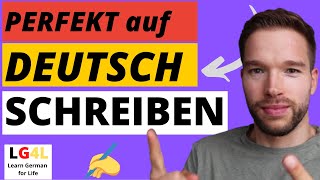 PERFEKT auf
DEUTSCH
SCHREIBEN

LG4L
Learn German for Life